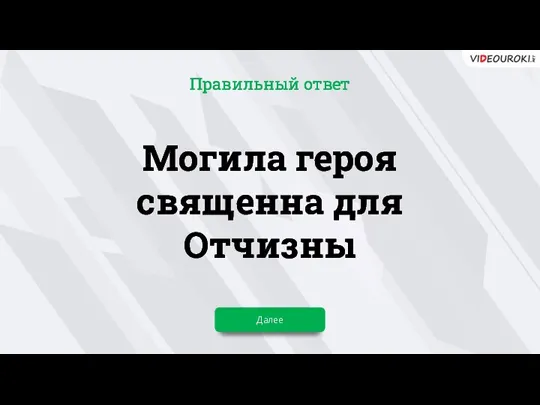 VIDEOUROKI

Правильный ответ

Могила героя священна для Отчизны

Далее